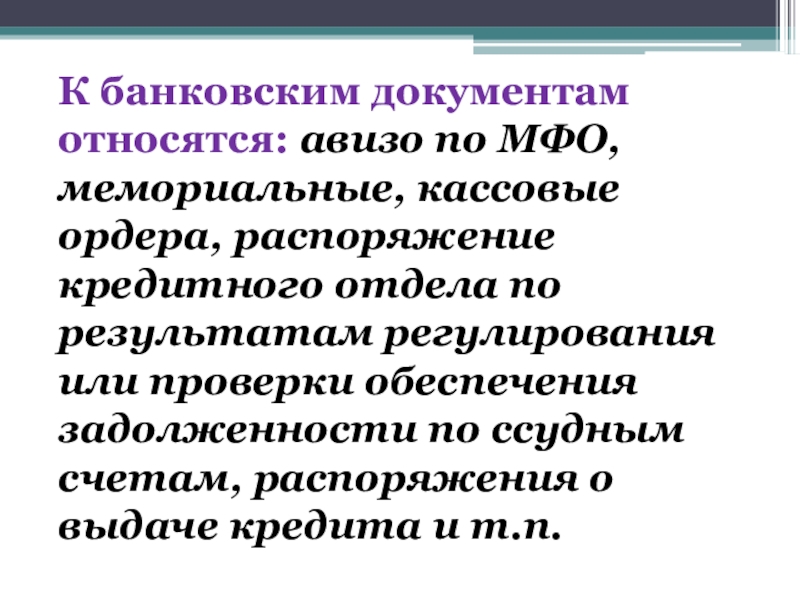 К банковским документам относятся: авизо по МФО, мемориальные, кассовые ордера, распоряжение кредитного отдела по результатам регулирования или проверки обеспечения задолженности по ссудным счетам, распоряжения о выдаче кредита и т.п.